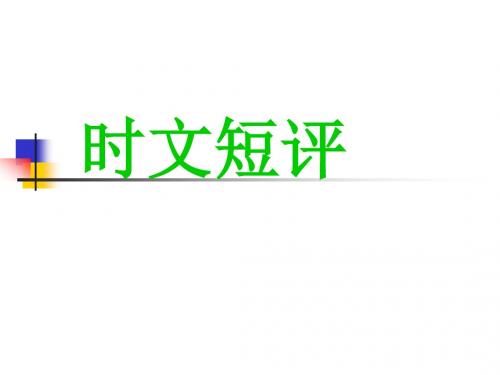 时文短评